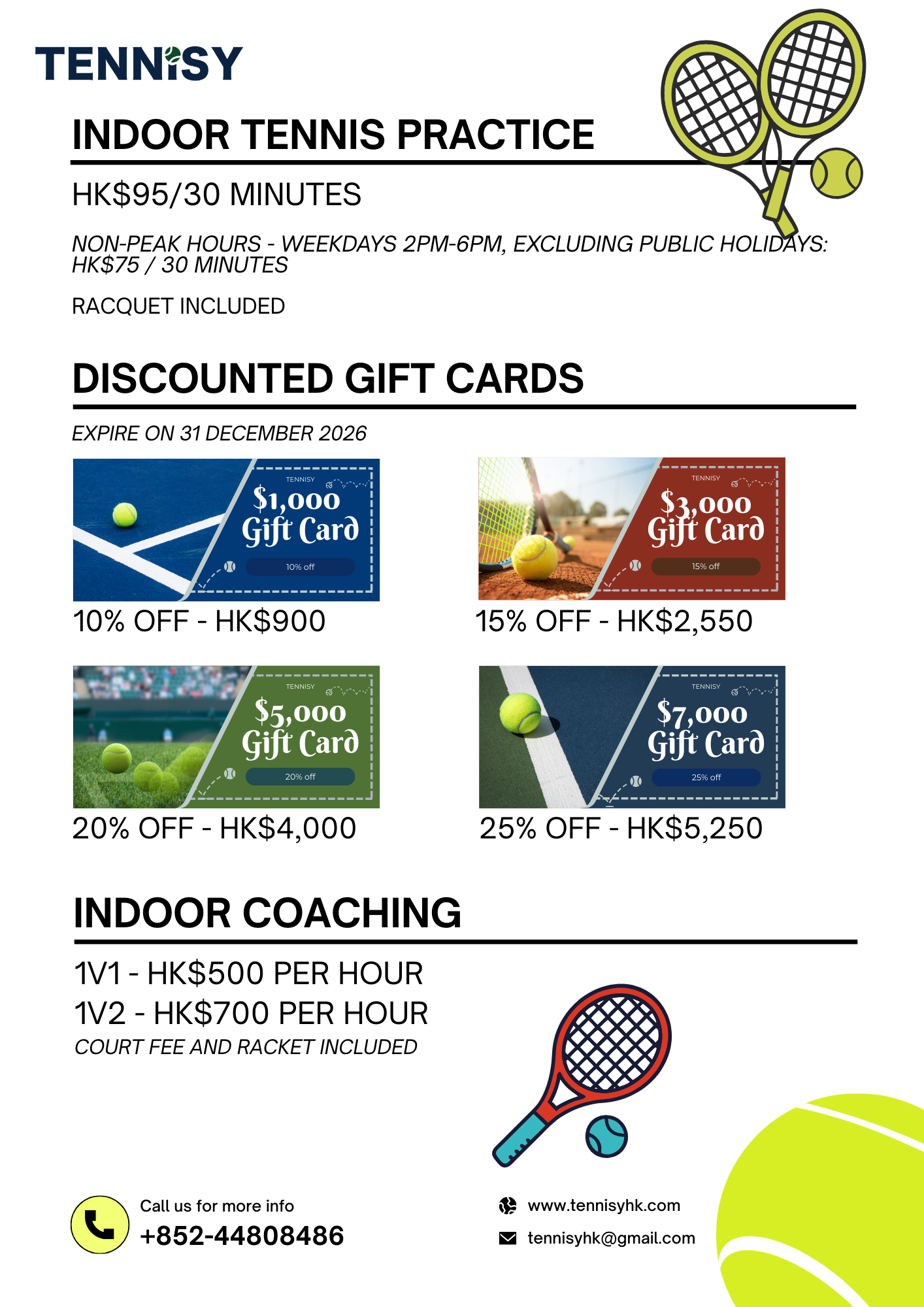 TENNISY

INDOOR TENNIS PRACTICE

HK$95/30 MINUTES

NON-PEAK HOURS - WEEKDAYS 2PM-6PM, EXCLUDING PUBLIC HOLIDAYS: HK$75 / 30 MINUTES

RACQUET INCLUDED

DISCOUNTED GIFT CARDS

EXPIRE ON 31 DECEMBER 2026

TENNISY
$1,000
Gift Card
10% off

10% OFF - HK$900

TENNISY
$3,000
Gift Card
15% off

15% OFF - HK$2,550

TENNISY
$5,000
Gift Card
20% off

20% OFF - HK$4,000

TENNISY
$7,000
Gift Card
25% off

25% OFF - HK$5,250

INDOOR COACHING

1V1 - HK$500 PER HOUR
1V2 - HK$700 PER HOUR
COURT FEE AND RACKET INCLUDED

Call us for more info
+852-44808486

www.tennisyhk.com
tennisyhk@gmail.com